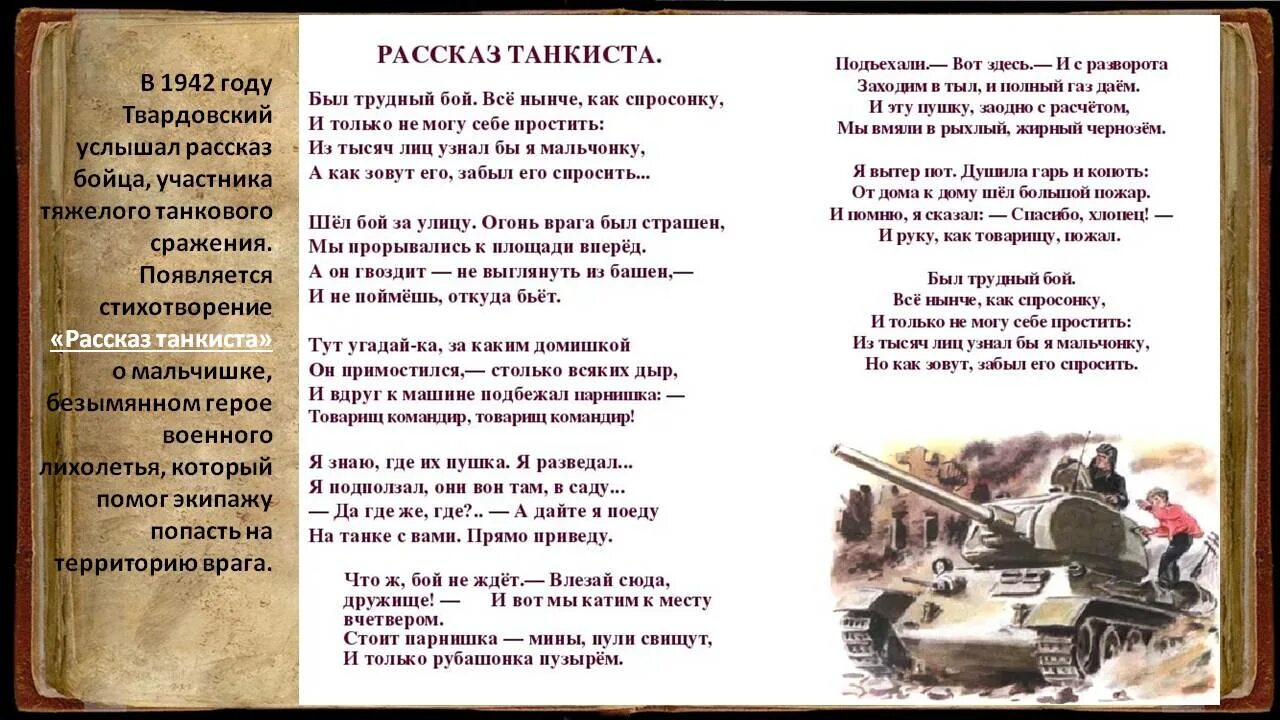 В 1942 году Твардовский услышал рассказ бойца, участника тяжелого танкового сражения. Появляется стихотворение «Рассказ танкиста» о мальчишке, безымянном герое военного лихолетья, который помог экипажу попасть на территорию врага.

РАССКАЗ ТАНКИСТА.

Был трудный бой. Всё нынче, как спросонку,
И только не могу себе простить:
Из тысяч лиц узнал бы я мальчонку,
А как зовут его, забыл его спросить...

Шёл бой за улицу. Огонь врага был страшен,
Мы прорывались к площади вперёд.
А он гвоздит — не выглянуть из башен,—
И не поймёшь, откуда бьёт.

Тут угадай-ка, за каким домишкой
Он примостился,— столько всяких дыр,
И вдруг к машине подбежал парнишка: —
Товарищ командир, товарищ командир!

Я знаю, где их пушка. Я разведал...
Я подползал, они вон там, в саду...
— Да где же, где?.. — А дайте я поеду
На танке с вами. Прямо приведу.

Что ж, бой не ждёт.— Влезай сюда, дружище! — И вот мы катим к месту вчетвером.
Стоит парнишка — мины, пули свищут,
И только рубашонка пузырём.

Подъехали.— Вот здесь.— И с разворота
Заходим в тыл, и полный газ даём.
И эту пушку, заодно с расчётом,
Мы вмяли в рыхлый, жирный чернозём.

Я вытер пот. Душила гарь и копоть:
От дома к дому шёл большой пожар.
И помню, я сказал: — Спасибо, хлопец! —
И руку, как товарищу, пожал.

Был трудный бой.
Всё нынче, как спросонку,
И только не могу себе простить:
Из тысяч лиц узнал бы я мальчонку,
Но как зовут, забыл его спросить.